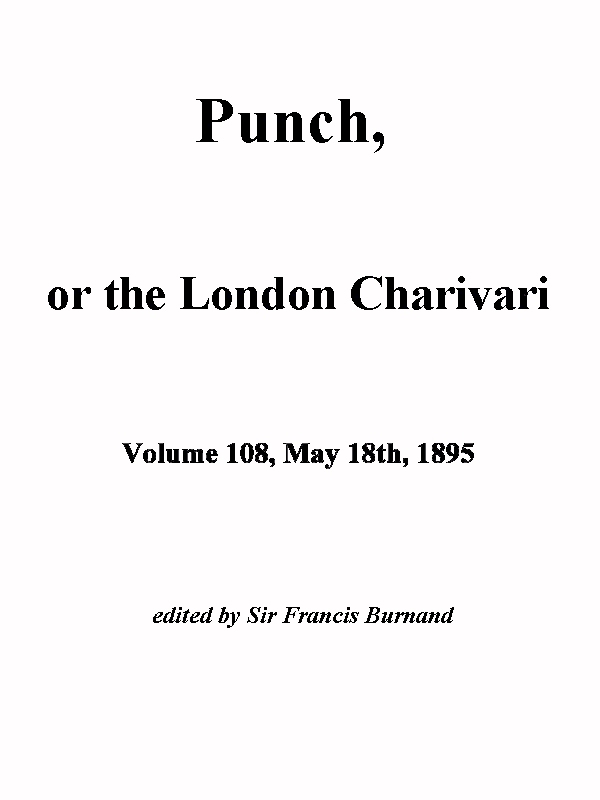 Punch,

or the London Charivari

Volume 108, May 18th, 1895

edited by Sir Francis Burnand